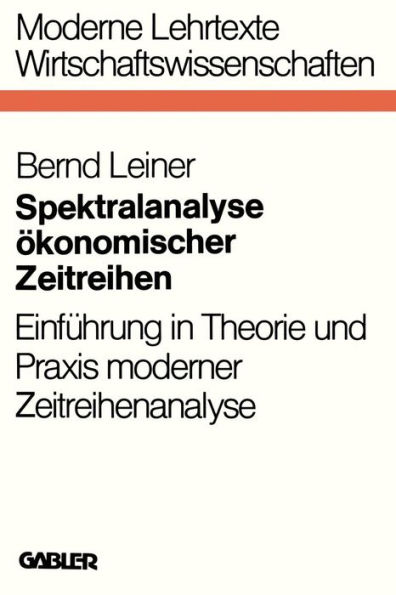 Moderne Lehrtexte
Wirtschaftswissenschaften

Bernd Leiner

Spektralanalyse ökonomischer Zeitreihen

Einführung in Theorie und Praxis moderner Zeitreihenanalyse

GABLER